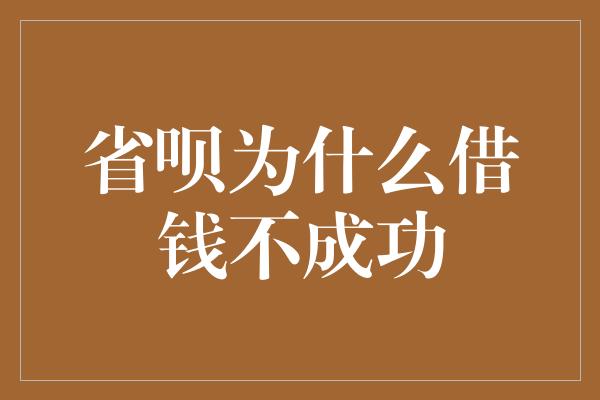 省呗为什么借钱不成功